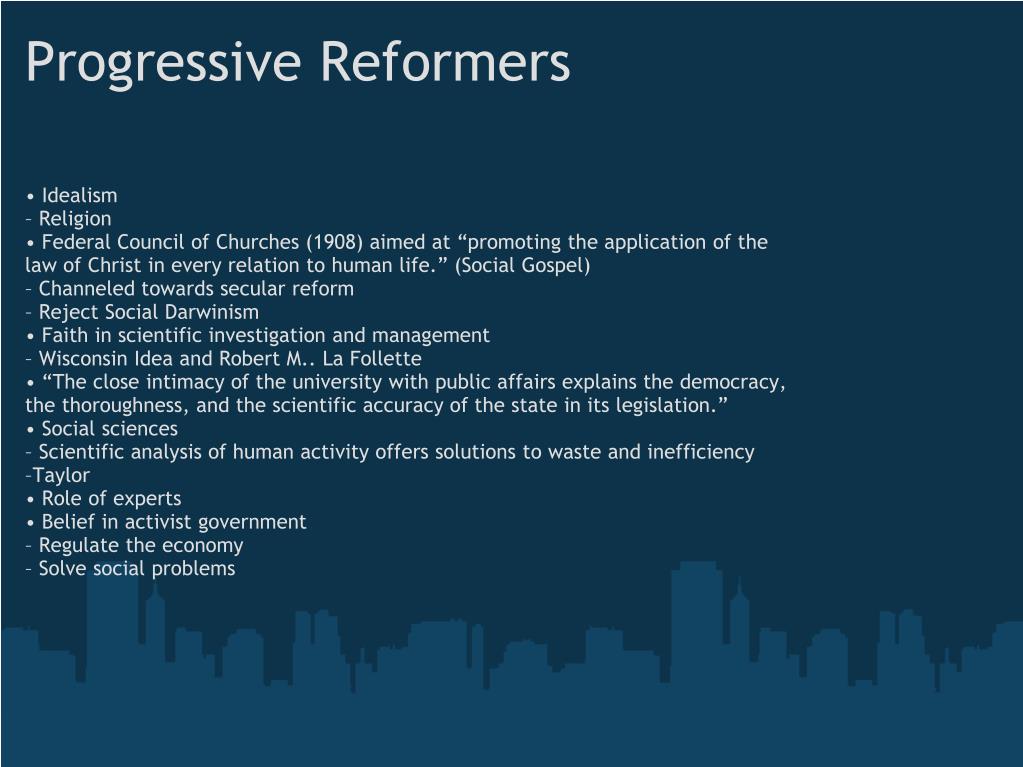 Progressive Reformers

• Idealism
– Religion
• Federal Council of Churches (1908) aimed at “promoting the application of the law of Christ in every relation to human life.” (Social Gospel)
– Channeled towards secular reform
– Reject Social Darwinism
• Faith in scientific investigation and management
– Wisconsin Idea and Robert M.. La Follette
• “The close intimacy of the university with public affairs explains the democracy, the thoroughness, and the scientific accuracy of the state in its legislation.”
• Social sciences
– Scientific analysis of human activity offers solutions to waste and inefficiency
–Taylor
• Role of experts
• Belief in activist government
– Regulate the economy
– Solve social problems